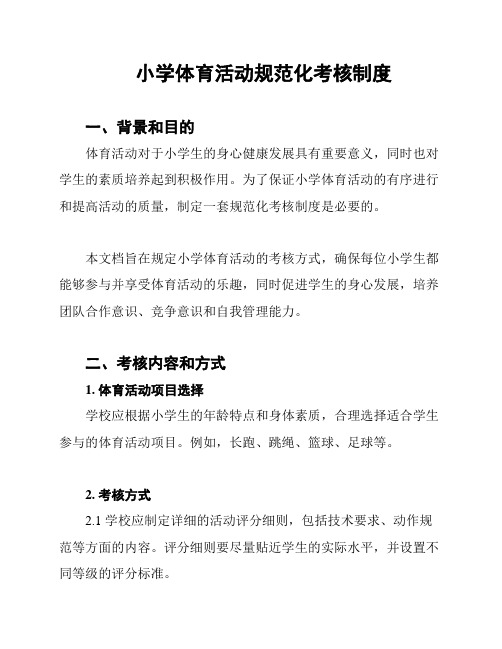 小学体育活动规范化考核制度

一、背景和目的

体育活动对于小学生的身心健康发展具有重要意义，同时也对学生的素质培养起到积极作用。为了保证小学体育活动的有序进行和提高活动的质量，制定一套规范化考核制度是必要的。

本文档旨在规定小学体育活动的考核方式，确保每位小学生都能够参与并享受体育活动的乐趣，同时促进学生的身心发展，培养团队合作意识、竞争意识和自我管理能力。

二、考核内容和方式

1. 体育活动项目选择

学校应根据小学生的年龄特点和身体素质，合理选择适合学生参与的体育活动项目。例如，长跑、跳绳、篮球、足球等。

2. 考核方式

2.1 学校应制定详细的活动评分细则，包括技术要求、动作规范等方面的内容。评分细则要尽量贴近学生的实际水平，并设置不同等级的评分标准。